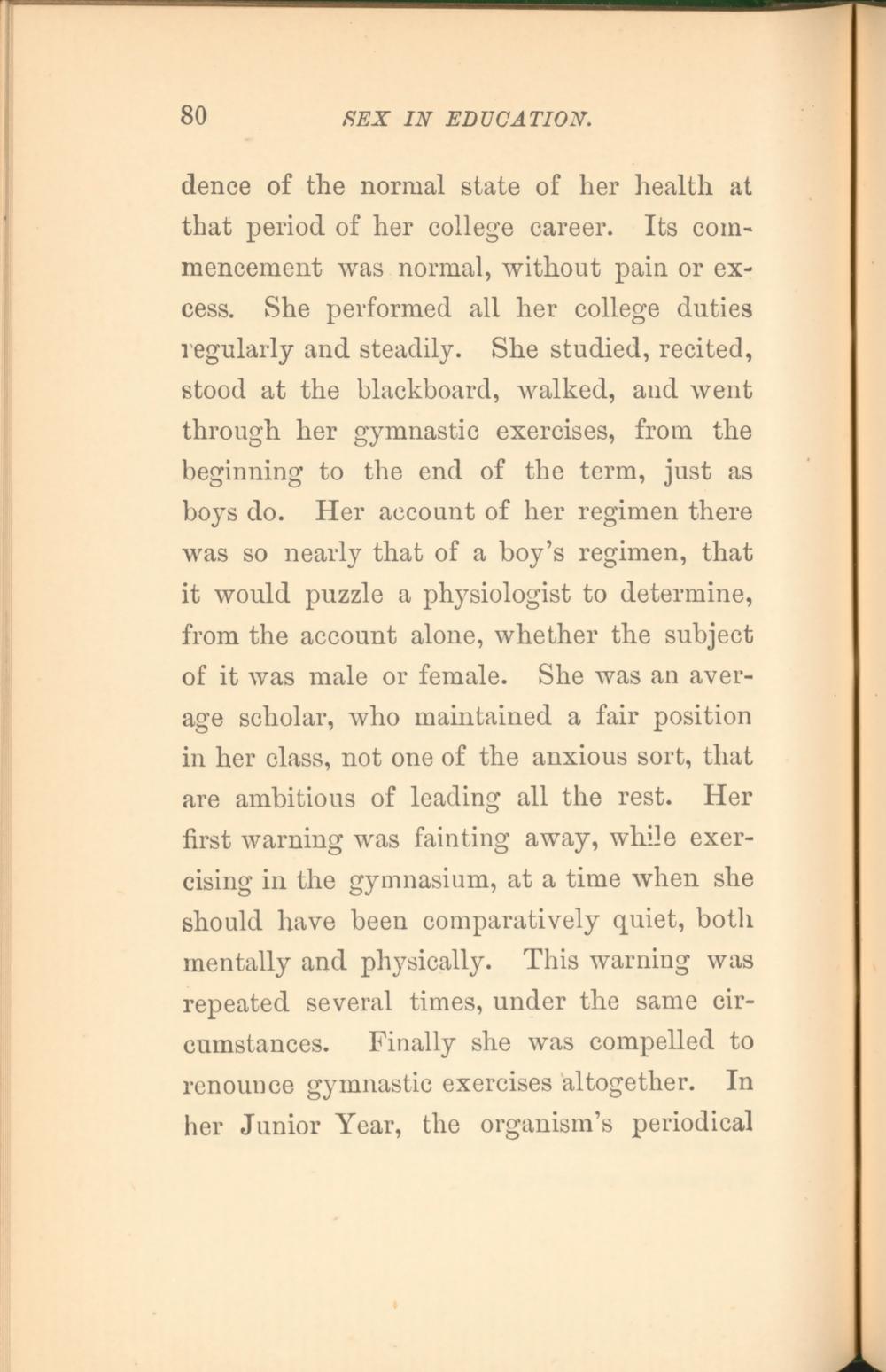 80 SEX IN EDUCATION.

dence of the normal state of her health at that period of her college career. Its commencement was normal, without pain or excess. She performed all her college duties regularly and steadily. She studied, recited, stood at the blackboard, walked, and went through her gymnastic exercises, from the beginning to the end of the term, just as boys do. Her account of her regimen there was so nearly that of a boy's regimen, that it would puzzle a physiologist to determine, from the account alone, whether the subject of it was male or female. She was an average scholar, who maintained a fair position in her class, not one of the anxious sort, that are ambitious of leading all the rest. Her first warning was fainting away, while exercising in the gymnasium, at a time when she should have been comparatively quiet, both mentally and physically. This warning was repeated several times, under the same circumstances. Finally she was compelled to renounce gymnastic exercises altogether. In her Junior Year, the organism's periodical